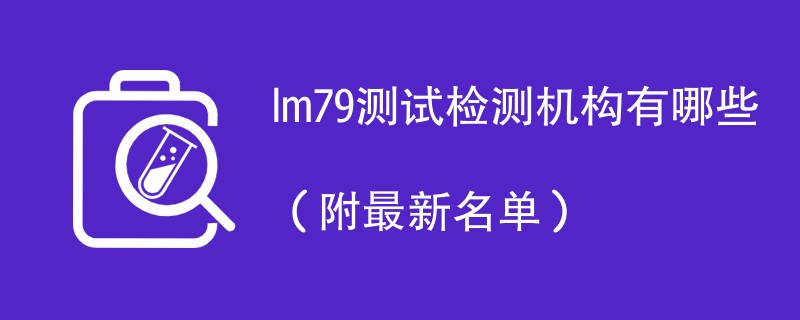 lm79测试检测机构有哪些

（附最新名单）